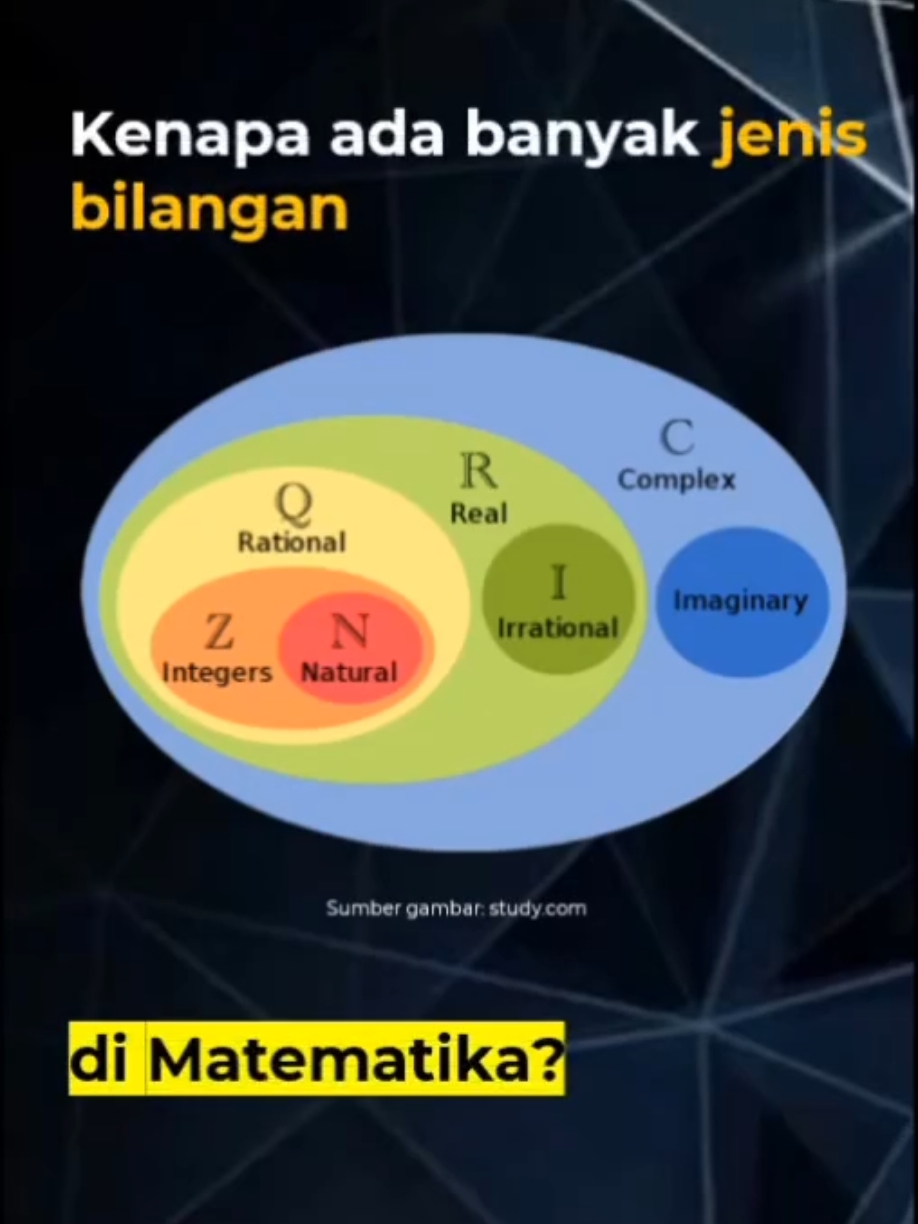 Kenapa ada banyak jenis bilangan

C
Complex

ℝ
Real

Q
Rational

Z
Integers

N
Natural

I
Irrational

Imaginary

Sumber gambar: study.com

di Matematika?